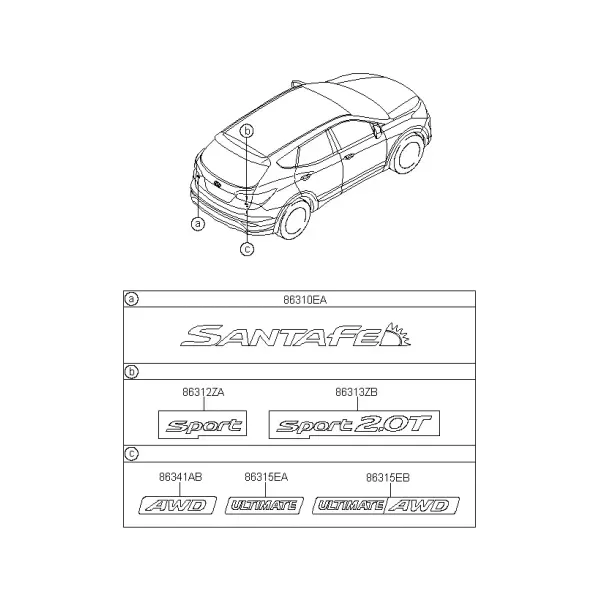 b

a

c

a
86310EA
SANTAFE

b
86312ZA
Sport
86313ZB
Sport 2.0T

c
86341AB
AWD
86315EA
ULTIMATE
86315EB
ULTIMATE AWD